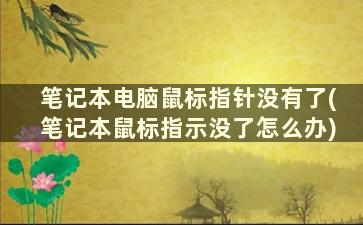 笔记本电脑鼠标指针没有了(笔记本鼠标指示没了怎么办)